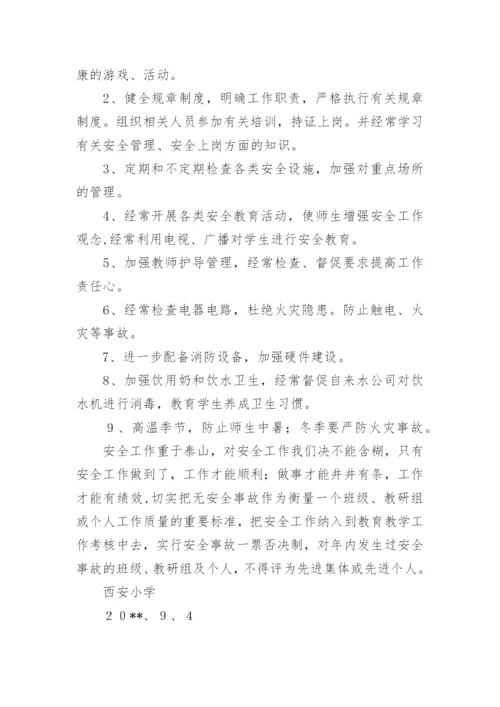 康的游戏、活动。

2、健全规章制度，明确工作职责，严格执行有关规章制度。组织相关人员参加有关培训，持证上岗。并经常学习有关安全管理、安全上岗方面的知识。

3、定期和不定期检查各类安全设施，加强对重点场所的管理。

4、经常开展各类安全教育活动，使师生增强安全工作观念,经常利用电视、广播对学生进行安全教育。

5、加强教师护导管理，经常检查、督促要求提高工作责任心。

6、经常检查电器电路，杜绝火灾隐患。防止触电、火灾等事故。

7、进一步配备消防设备，加强硬件建设。

8、加强饮用奶和饮水卫生，经常督促自来水公司对饮水机进行消毒，教育学生养成卫生习惯。

9、高温季节，防止师生中暑；冬季要严防火灾事故。

安全工作重于泰山，对安全工作我们决不能含糊，只有安全工作做到了，工作才能顺利；做事才能井井有条，工作才能有绩效，切实把无安全事故作为衡量一个班级、教研组或个人工作质量的重要标准，把安全工作纳入到教育教学工作考核中去，实行安全事故一票否决制，对年内发生过安全事故的班级、教研组及个人，不得评为先进集体或先进个人。

西安小学

２０**、９、４